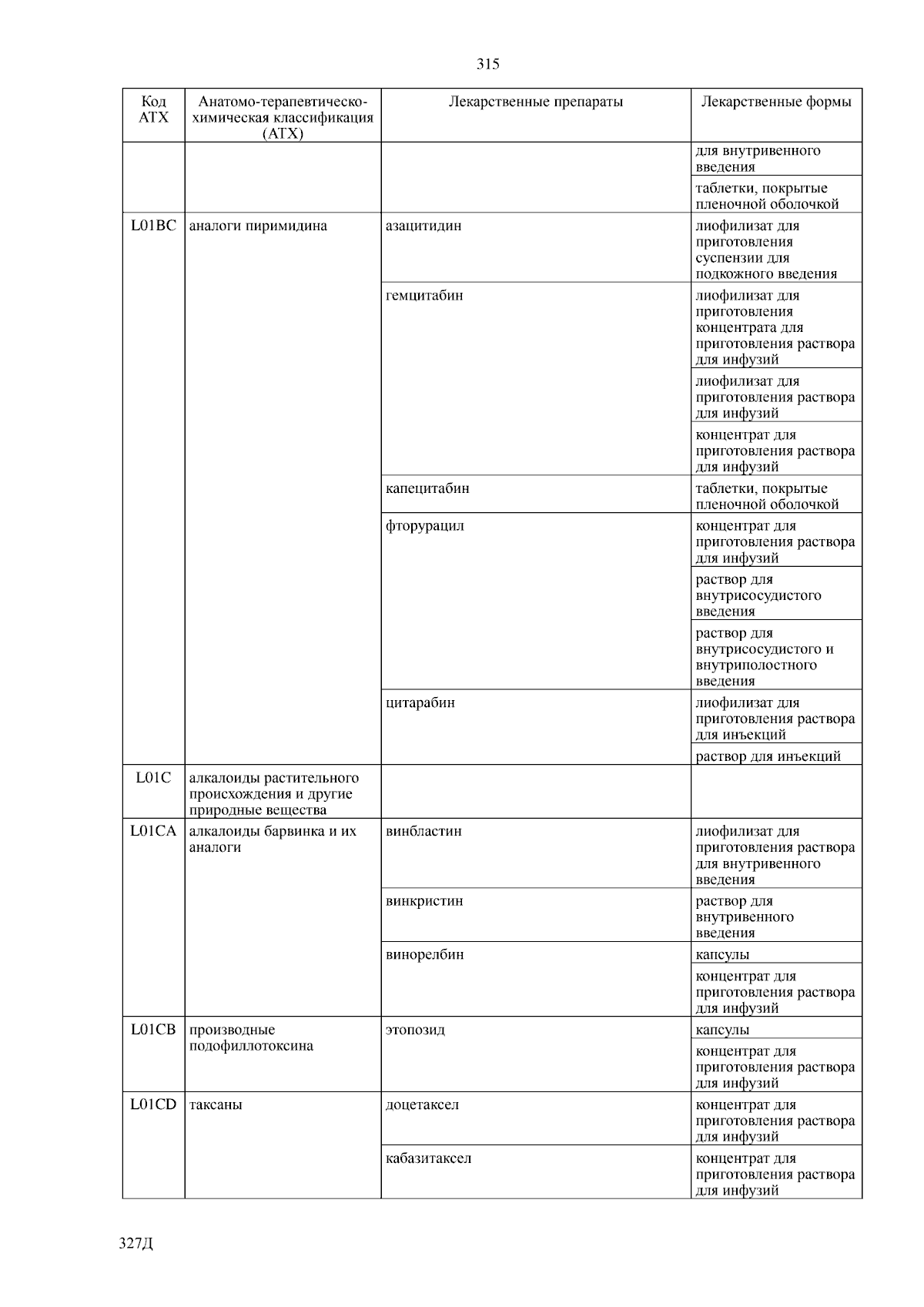 315

| Код АТХ | Анатомо-терапевтическо-химическая классификация (АТХ) | Лекарственные препараты | Лекарственные формы |
|---|---|---|---|
| | | | для внутривенного введения |
| | | | таблетки, покрытые пленочной оболочкой |
| L01BC | аналоги пиримидина | азацитидин | лиофилизат для приготовления суспензии для подкожного введения |
| | | гемцитабин | лиофилизат для приготовления концентрата для приготовления раствора для инфузий |
| | | | лиофилизат для приготовления раствора для инфузий |
| | | | концентрат для приготовления раствора для инфузий |
| | | капецитабин | таблетки, покрытые пленочной оболочкой |
| | | фторурацил | концентрат для приготовления раствора для инфузий |
| | | | раствор для внутрисосудистого введения |
| | | | раствор для внутрисосудистого и внутриполостного введения |
| | | цитарабин | лиофилизат для приготовления раствора для инъекций |
| | | | раствор для инъекций |
| L01C | алкалоиды растительного происхождения и другие природные вещества | | |
| L01CA | алкалоиды барвинка и их аналоги | винбластин | лиофилизат для приготовления раствора для внутривенного введения |
| | | винкристин | раствор для внутривенного введения |
| | | винорелбин | капсулы |
| | | | концентрат для приготовления раствора для инфузий |
| L01CB | производные подофиллотоксина | этопозид | капсулы |
| | | | концентрат для приготовления раствора для инфузий |
| L01CD | таксаны | доцетаксел | концентрат для приготовления раствора для инфузий |
| | | кабазитаксел | концентрат для приготовления раствора для инфузий |

327Д